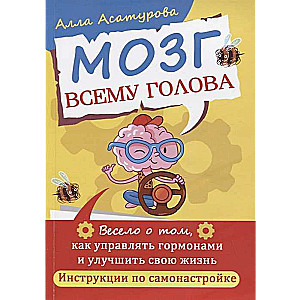 Алла Асатурова

МОЗГ
ВСЕМУ ГОЛОВА

Весело о том,
как управлять гормонами
и улучшить свою жизнь

Инструкции по самонастройке